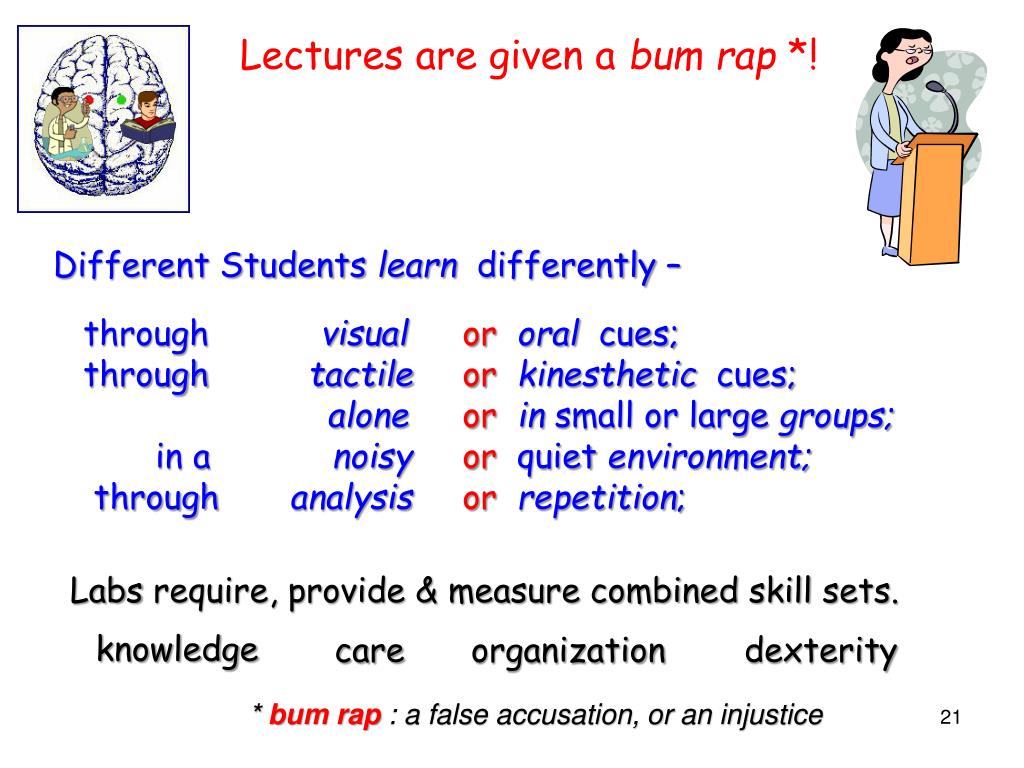 Lectures are given a bum rap *!

Different Students learn differently –

through visual or oral cues;
through tactile or kinesthetic cues;
alone or in small or large groups;
in a noisy or quiet environment;
through analysis or repetition;

Labs require, provide & measure combined skill sets.

knowledge care organization dexterity

* bum rap : a false accusation, or an injustice

21